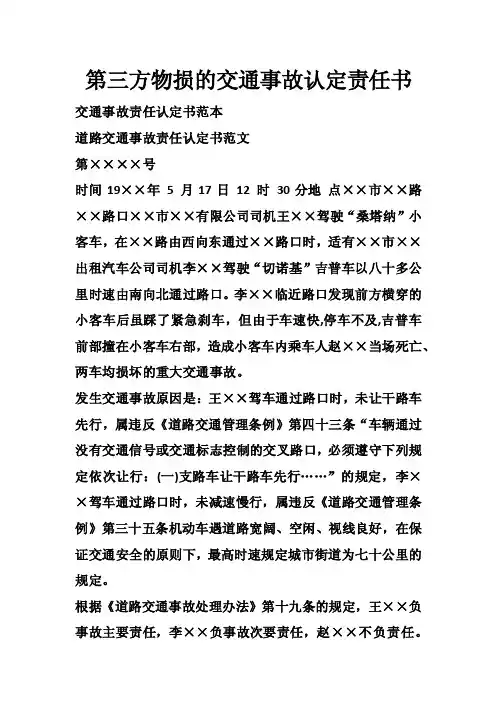 第三方物损的交通事故认定责任书

交通事故责任认定书范本

道路交通事故责任认定书范文

第××××号

时间 19××年 5 月 17 日 12 时 30 分地 点××市××路××路口××市××有限公司司机王××驾驶“桑塔纳”小客车，在××路由西向东通过××路口时，适有××市××出租汽车公司司机李××驾驶“切诺基”吉普车以八十多公里时速由南向北通过路口。李××临近路口发现前方横穿的小客车后虽踩了紧急刹车，但由于车速快,停车不及,吉普车前部撞在小客车右部，造成小客车内乘车人赵××当场死亡、两车均损坏的重大交通事故。

发生交通事故原因是：王××驾车通过路口时，未让干路车先行，属违反《道路交通管理条例》第四十三条“车辆通过没有交通信号或交通标志控制的交叉路口，必须遵守下列规定依次让行：(一)支路车让干路车先行……”的规定，李××驾车通过路口时，未减速慢行，属违反《道路交通管理条例》第三十五条机动车遇道路宽阔、空闲、视线良好，在保证交通安全的原则下，最高时速规定城市街道为七十公里的规定。

根据《道路交通事故处理办法》第十九条的规定，王××负事故主要责任，李××负事故次要责任，赵××不负责任。